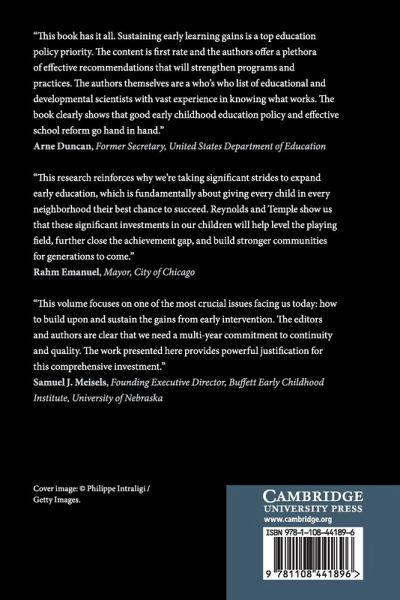 "This book has it all. Sustaining early learning gains is a top education policy priority. The content is first rate and the authors offer a plethora of effective recommendations that will strengthen programs and practices. The authors themselves are a who's who list of educational and developmental scientists with vast experience in knowing what works. The book clearly shows that good early childhood education policy and effective school reform go hand in hand."
Arne Duncan, Former Secretary, United States Department of Education

"This research reinforces why we're taking significant strides to expand early education, which is fundamentally about giving every child in every neighborhood their best chance to succeed. Reynolds and Temple show us that these significant investments in our children will help level the playing field, further close the achievement gap, and build stronger communities for generations to come."
Rahm Emanuel, Mayor, City of Chicago

"This volume focuses on one of the most crucial issues facing us today: how to build upon and sustain the gains from early intervention. The editors and authors are clear that we need a multi-year commitment to continuity and quality. The work presented here provides powerful justification for this comprehensive investment."
Samuel J. Meisels, Founding Executive Director, Buffett Early Childhood Institute, University of Nebraska

Cover image: © Philippe Intraligi / Getty Images.

CAMBRIDGE
UNIVERSITY PRESS
www.cambridge.org

ISBN 978-1-108-44189-6

9 781108 441896 >